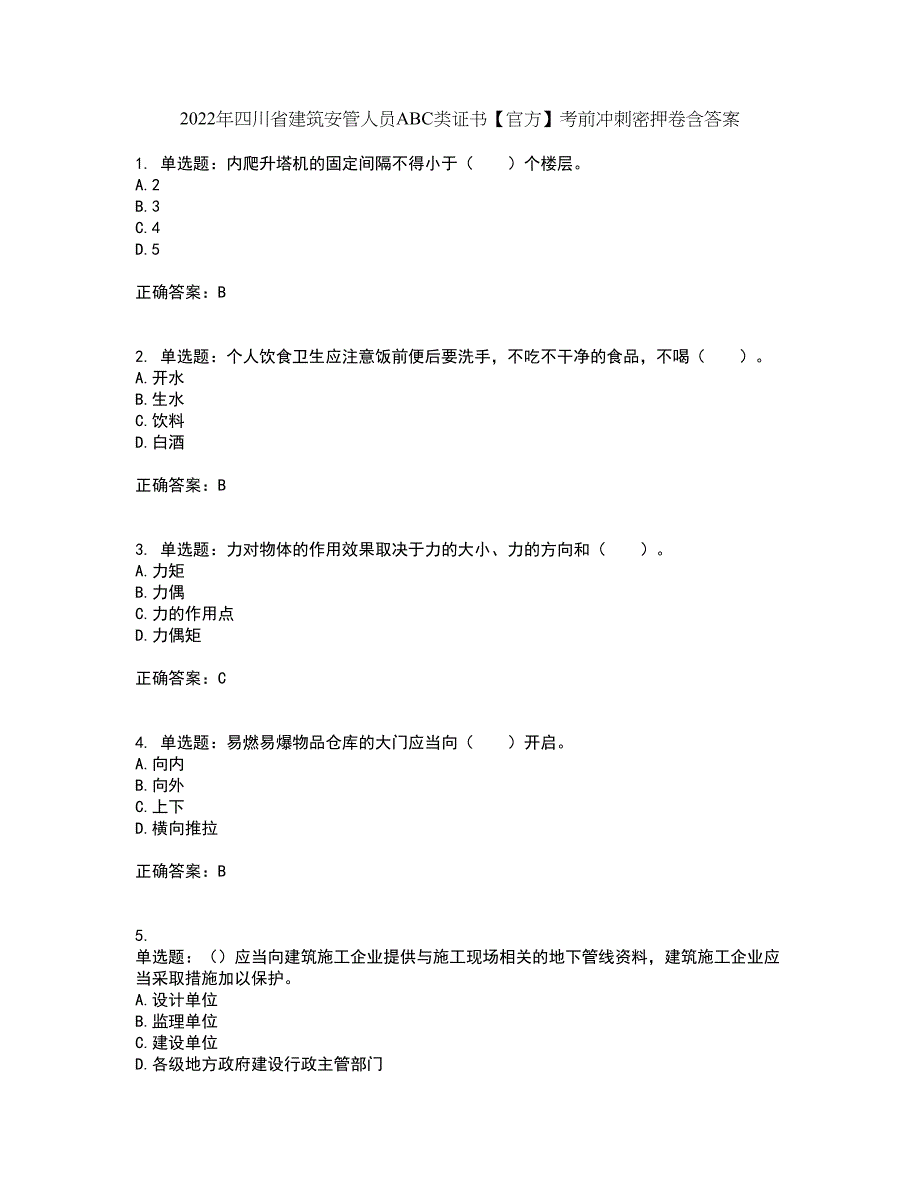 2022年四川省建筑安管人员ABC类证书【官方】考前冲刺密押卷含答案

1. 单选题：内爬升塔机的固定间隔不得小于（　　）个楼层。
A. 2
B. 3
C. 4
D. 5

正确答案：B

2. 单选题：个人饮食卫生应注意饭前便后要洗手，不吃不干净的食品，不喝（　　）。
A. 开水
B. 生水
C. 饮料
D. 白酒

正确答案：B

3. 单选题：力对物体的作用效果取决于力的大小、力的方向和（　　）。
A. 力矩
B. 力偶
C. 力的作用点
D. 力偶矩

正确答案：C

4. 单选题：易燃易爆物品仓库的大门应当向（　　）开启。
A. 向内
B. 向外
C. 上下
D. 横向推拉

正确答案：B

5.
单选题：（）应当向建筑施工企业提供与施工现场相关的地下管线资料，建筑施工企业应当采取措施加以保护。
A. 设计单位
B. 监理单位
C. 建设单位
D. 各级地方政府建设行政主管部门